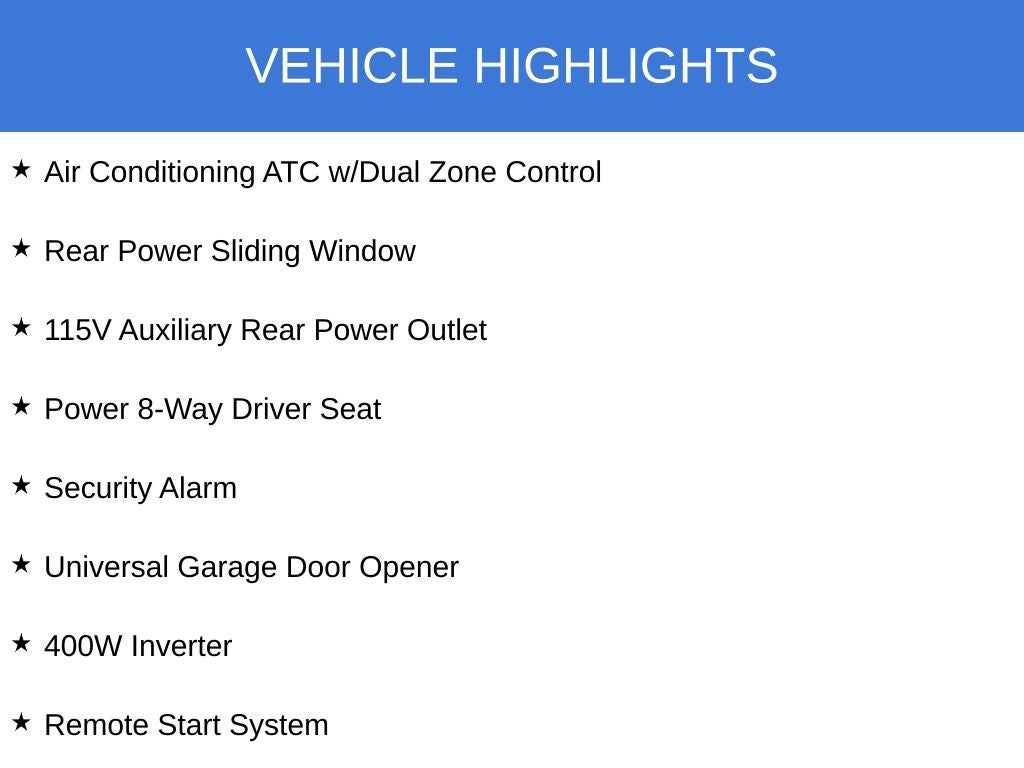 VEHICLE HIGHLIGHTS

★ Air Conditioning ATC w/Dual Zone Control

★ Rear Power Sliding Window

★ 115V Auxiliary Rear Power Outlet

★ Power 8-Way Driver Seat

★ Security Alarm

★ Universal Garage Door Opener

★ 400W Inverter

★ Remote Start System